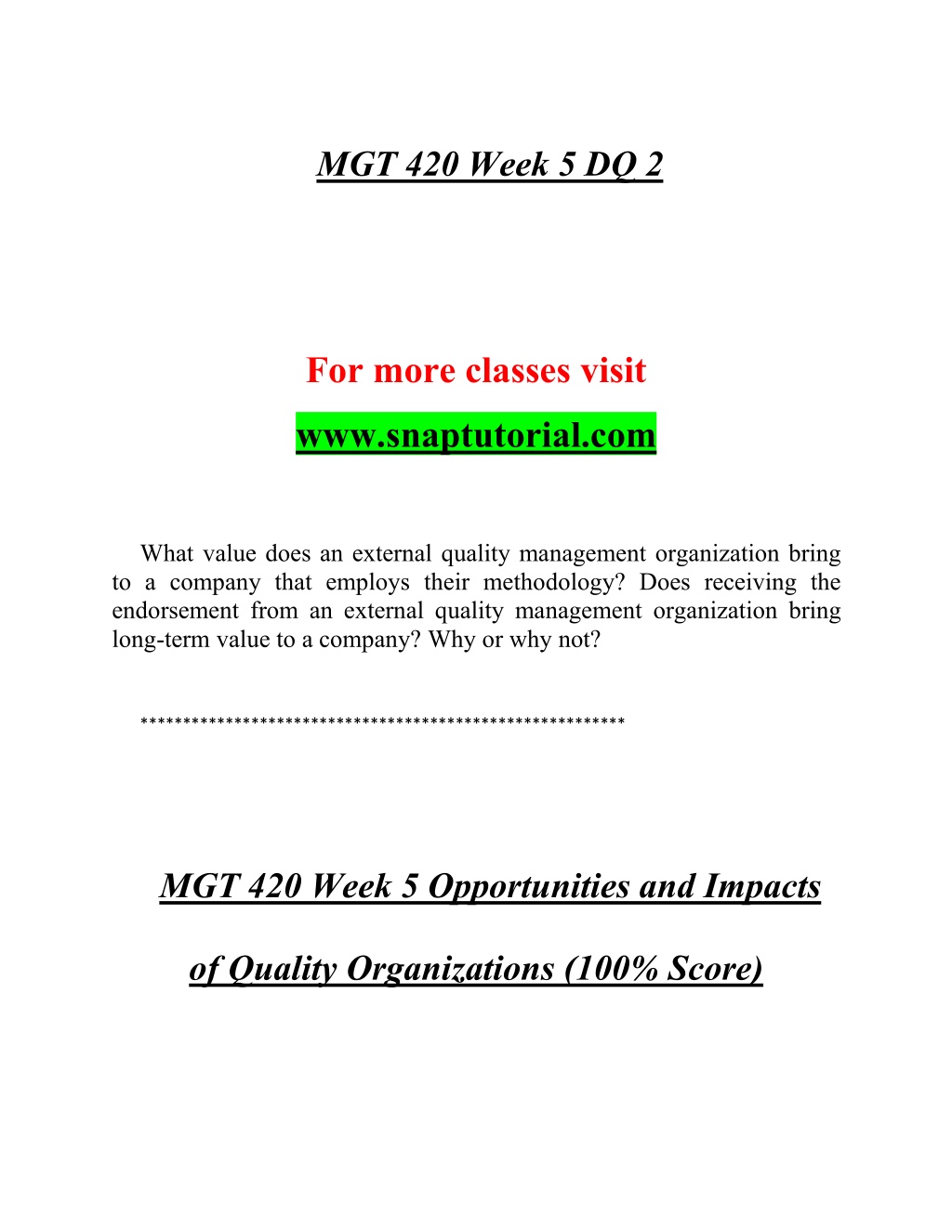 MGT 420 Week 5 DQ 2

For more classes visit

www.snaptutorial.com

What value does an external quality management organization bring to a company that employs their methodology? Does receiving the endorsement from an external quality management organization bring long-term value to a company? Why or why not?

********************************************************

MGT 420 Week 5 Opportunities and Impacts

of Quality Organizations (100% Score)